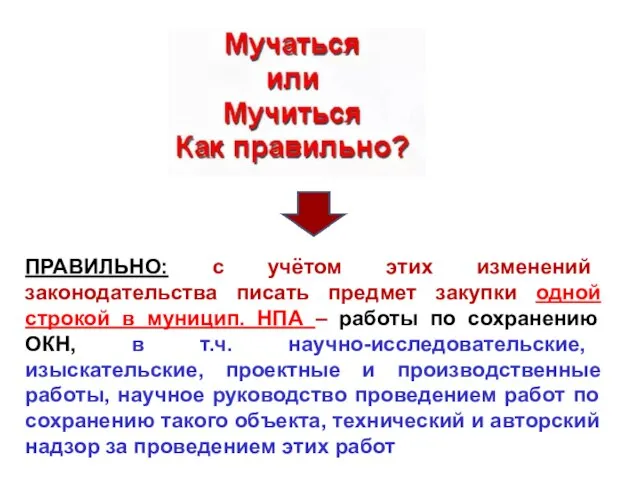 Мучаться
или
Мучиться
Как правильно?

ПРАВИЛЬНО: с учётом этих изменений законодательства писать предмет закупки одной строкой в муницип. НПА – работы по сохранению ОКН, в т.ч. научно-исследовательские, изыскательские, проектные и производственные работы, научное руководство проведением работ по сохранению такого объекта, технический и авторский надзор за проведением этих работ